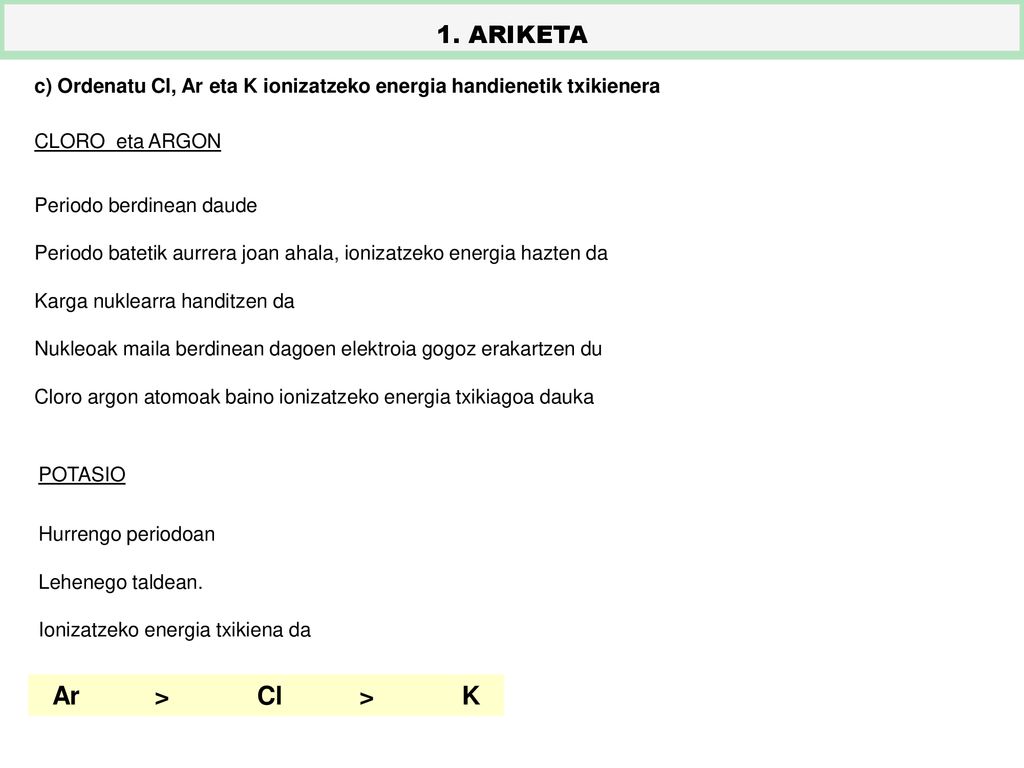 1. ARIKETA

c) Ordenatu Cl, Ar eta K ionizatzeko energia handienetik txikienera

CLORO eta ARGON

Periodo berdinean daude

Periodo batetik aurrera joan ahala, ionizatzeko energia hazten da

Karga nuklearra handitzen da

Nukleoak maila berdinean dagoen elektroia gogoz erakartzen du

Cloro argon atomoak baino ionizatzeko energia txikiagoa dauka

POTASIO

Hurrengo periodoan

Lehenego taldean.

Ionizatzeko energia txikiena da

Ar > Cl > K